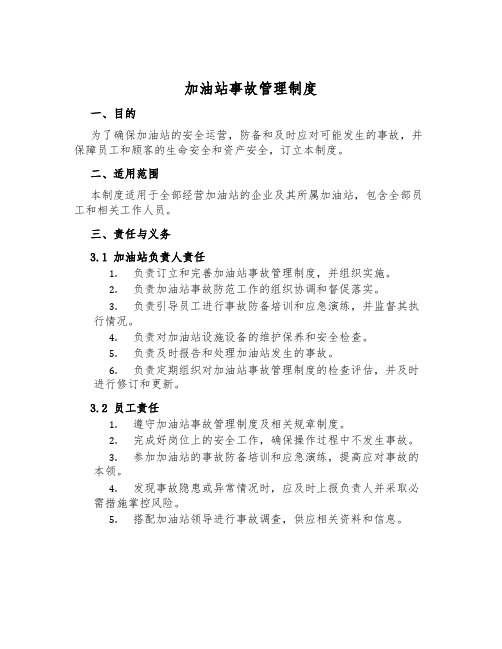 加油站事故管理制度

一、目的

为了确保加油站的安全运营，防备和及时应对可能发生的事故，并保障员工和顾客的生命安全和资产安全，订立本制度。

二、适用范围

本制度适用于全部经营加油站的企业及其所属加油站，包含全部员工和相关工作人员。

三、责任与义务

3.1 加油站负责人责任

1. 负责订立和完善加油站事故管理制度，并组织实施。

2. 负责加油站事故防范工作的组织协调和督促落实。

3. 负责引导员工进行事故防备培训和应急演练，并监督其执行情况。

4. 负责对加油站设施设备的维护保养和安全检查。

5. 负责及时报告和处理加油站发生的事故。

6. 负责定期组织对加油站事故管理制度的检查评估，并及时进行修订和更新。

3.2 员工责任

1. 遵守加油站事故管理制度及相关规章制度。

2. 完成好岗位上的安全工作，确保操作过程中不发生事故。

3. 参加加油站的事故防备培训和应急演练，提高应对事故的本领。

4. 发现事故隐患或异常情况时，应及时上报负责人并采取必需措施掌控风险。

5. 搭配加油站领导进行事故调查，供应相关资料和信息。